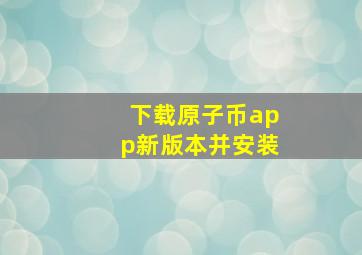 下载原子币app新版本并安装